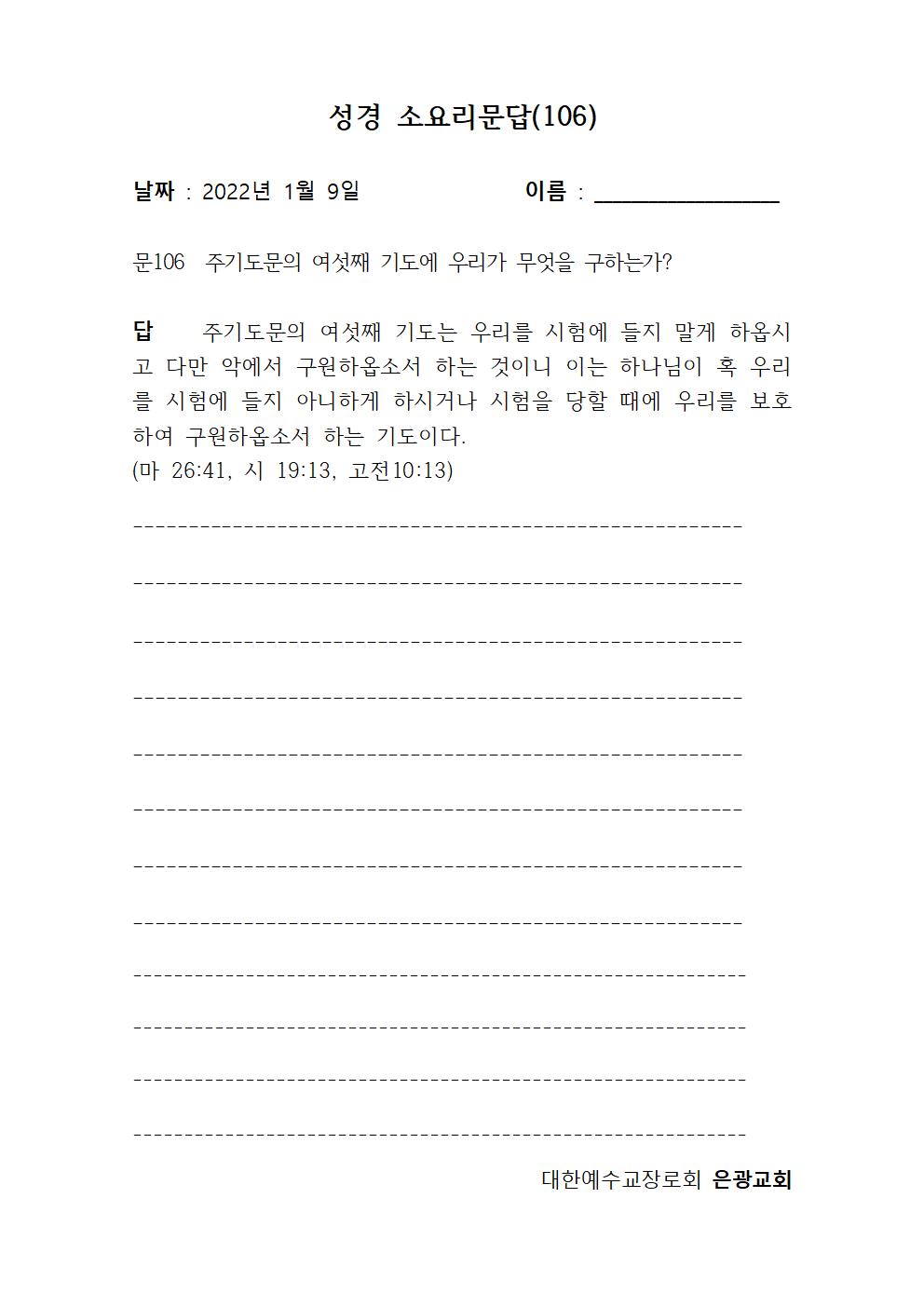 성경 소요리문답(106)

날짜 : 2022년 1월 9일 이름 : ________________

문106 주기도문의 여섯째 기도에 우리가 무엇을 구하는가?

답 주기도문의 여섯째 기도는 우리를 시험에 들지 말게 하옵시고 다만 악에서 구원하옵소서 하는 것이니 이는 하나님이 혹 우리를 시험에 들지 아니하게 하시거나 시험을 당할 때에 우리를 보호하여 구원하옵소서 하는 기도이다.
(마 26:41, 시 19:13, 고전10:13)

대한예수교장로회 은광교회